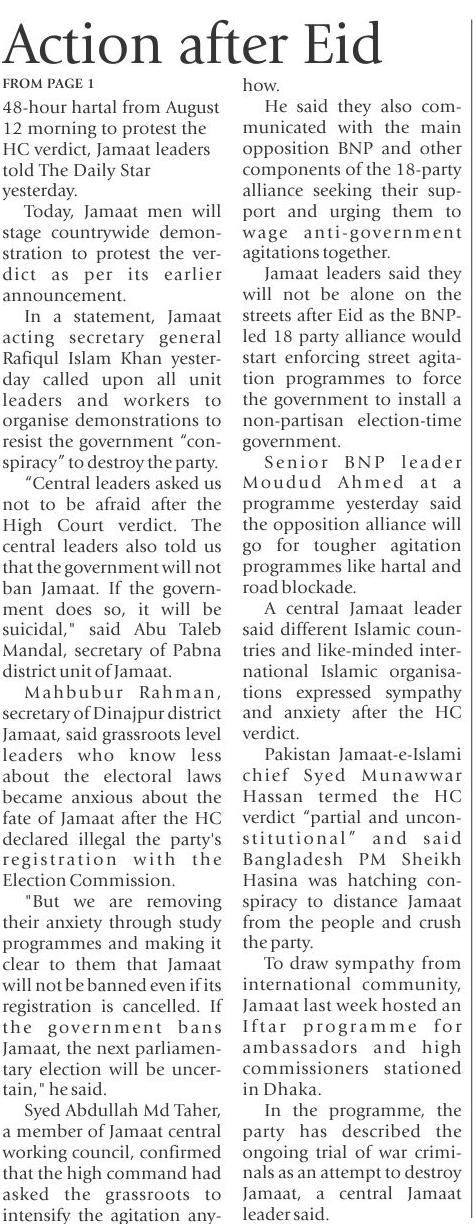 Action after Eid

FROM PAGE 1

48-hour hartal from August 12 morning to protest the HC verdict, Jamaat leaders told The Daily Star yesterday.

Today, Jamaat men will stage countrywide demonstration to protest the verdict as per its earlier announcement.

In a statement, Jamaat acting secretary general Rafiqul Islam Khan yesterday called upon all unit leaders and workers to organise demonstrations to resist the government "conspiracy" to destroy the party.

"Central leaders asked us not to be afraid after the High Court verdict. The central leaders also told us that the government will not ban Jamaat. If the government does so, it will be suicidal," said Abu Taleb Mandal, secretary of Pabna district unit of Jamaat.

Mahbubur Rahman, secretary of Dinajpur district Jamaat, said grassroots level leaders who know less about the electoral laws became anxious about the fate of Jamaat after the HC declared illegal the party's registration with the Election Commission.

"But we are removing their anxiety through study programmes and making it clear to them that Jamaat will not be banned even if its registration is cancelled. If the government bans Jamaat, the next parliamentary election will be uncertain," he said.

Syed Abdullah Md Taher, a member of Jamaat central working council, confirmed that the high command had asked the grassroots to intensify the agitation anyhow.

He said they also communicated with the main opposition BNP and other components of the 18-party alliance seeking their support and urging them to wage anti-government agitations together.

Jamaat leaders said they will not be alone on the streets after Eid as the BNP-led 18 party alliance would start enforcing street agitation programmes to force the government to install a non-partisan election-time government.

Senior BNP leader Moudud Ahmed at a programme yesterday said the opposition alliance will go for tougher agitation programmes like hartal and road blockade.

A central Jamaat leader said different Islamic countries and like-minded international Islamic organisations expressed sympathy and anxiety after the HC verdict.

Pakistan Jamaat-e-Islami chief Syed Munawwar Hassan termed the HC verdict "partial and unconstitutional" and said Bangladesh PM Sheikh Hasina was hatching conspiracy to distance Jamaat from the people and crush the party.

To draw sympathy from international community, Jamaat last week hosted an Iftar programme for ambassadors and high commissioners stationed in Dhaka.

In the programme, the party has described the ongoing trial of war criminals as an attempt to destroy Jamaat, a central Jamaat leader said.